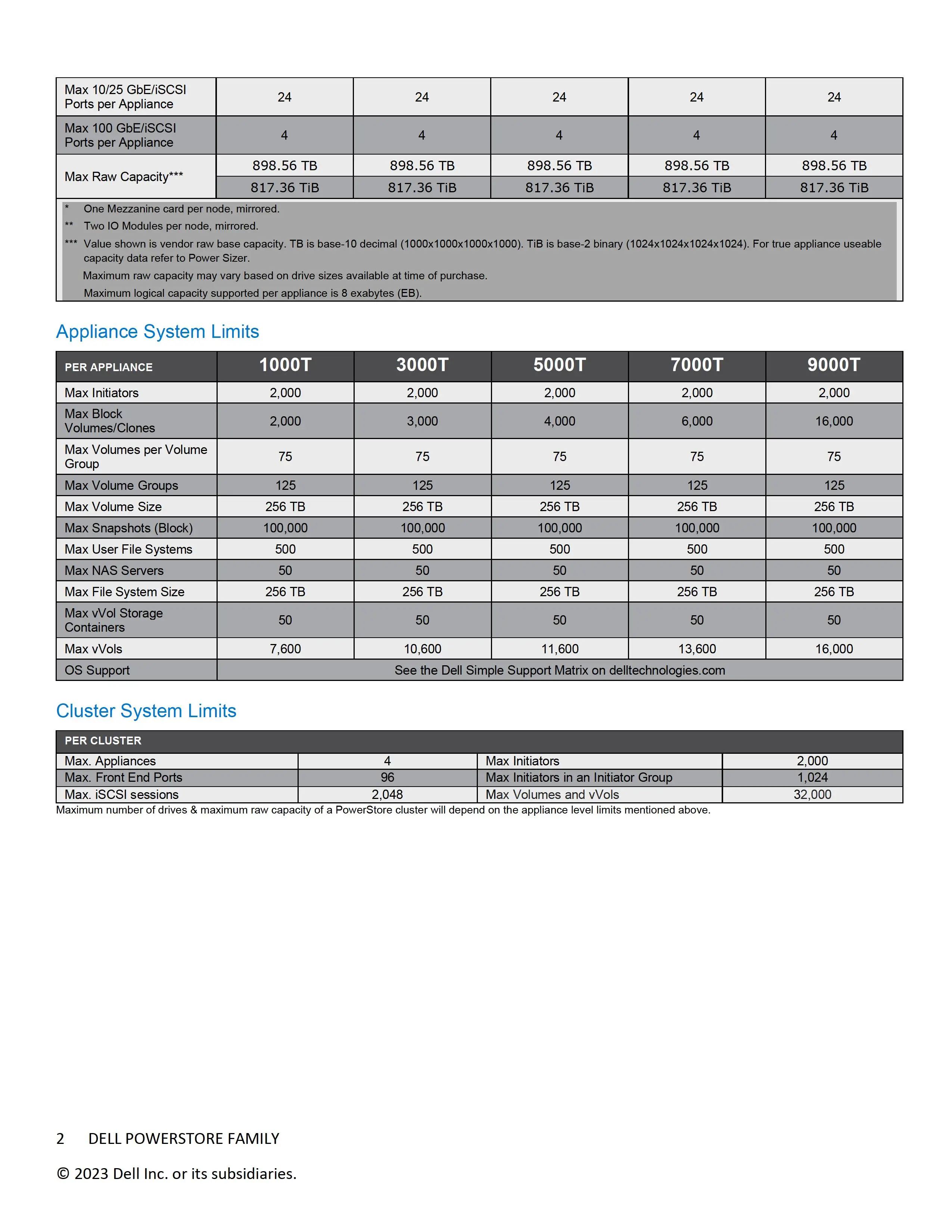 | Max 10/25 GbE/iSCSI Ports per Appliance | 24 | 24 | 24 | 24 | 24 |
|---|---|---|---|---|---|
| Max 100 GbE/iSCSI Ports per Appliance | 4 | 4 | 4 | 4 | 4 |
| Max Raw Capacity*** | 898.56 TB | 898.56 TB | 898.56 TB | 898.56 TB | 898.56 TB |
| | 817.36 TiB | 817.36 TiB | 817.36 TiB | 817.36 TiB | 817.36 TiB |

\* One Mezzanine card per node, mirrored.
\*\* Two IO Modules per node, mirrored.
\*\*\* Value shown is vendor raw base capacity. TB is base-10 decimal (1000x1000x1000x1000). TiB is base-2 binary (1024x1024x1024x1024). For true appliance useable capacity data refer to Power Sizer.
Maximum raw capacity may vary based on drive sizes available at time of purchase.
Maximum logical capacity supported per appliance is 8 exabytes (EB).

Appliance System Limits

| PER APPLIANCE | 1000T | 3000T | 5000T | 7000T | 9000T |
|---|---|---|---|---|---|
| Max Initiators | 2,000 | 2,000 | 2,000 | 2,000 | 2,000 |
| Max Block Volumes/Clones | 2,000 | 3,000 | 4,000 | 6,000 | 16,000 |
| Max Volumes per Volume Group | 75 | 75 | 75 | 75 | 75 |
| Max Volume Groups | 125 | 125 | 125 | 125 | 125 |
| Max Volume Size | 256 TB | 256 TB | 256 TB | 256 TB | 256 TB |
| Max Snapshots (Block) | 100,000 | 100,000 | 100,000 | 100,000 | 100,000 |
| Max User File Systems | 500 | 500 | 500 | 500 | 500 |
| Max NAS Servers | 50 | 50 | 50 | 50 | 50 |
| Max File System Size | 256 TB | 256 TB | 256 TB | 256 TB | 256 TB |
| Max vVol Storage Containers | 50 | 50 | 50 | 50 | 50 |
| Max vVols | 7,600 | 10,600 | 11,600 | 13,600 | 16,000 |
| OS Support | See the Dell Simple Support Matrix on delltechnologies.com | | | | |

Cluster System Limits

| PER CLUSTER | | | |
|---|---|---|---|
| Max. Appliances | 4 | Max Initiators | 2,000 |
| Max. Front End Ports | 96 | Max Initiators in an Initiator Group | 1,024 |
| Max. iSCSI sessions | 2,048 | Max Volumes and vVols | 32,000 |

Maximum number of drives & maximum raw capacity of a PowerStore cluster will depend on the appliance level limits mentioned above.

2 DELL POWERSTORE FAMILY

© 2023 Dell Inc. or its subsidiaries.